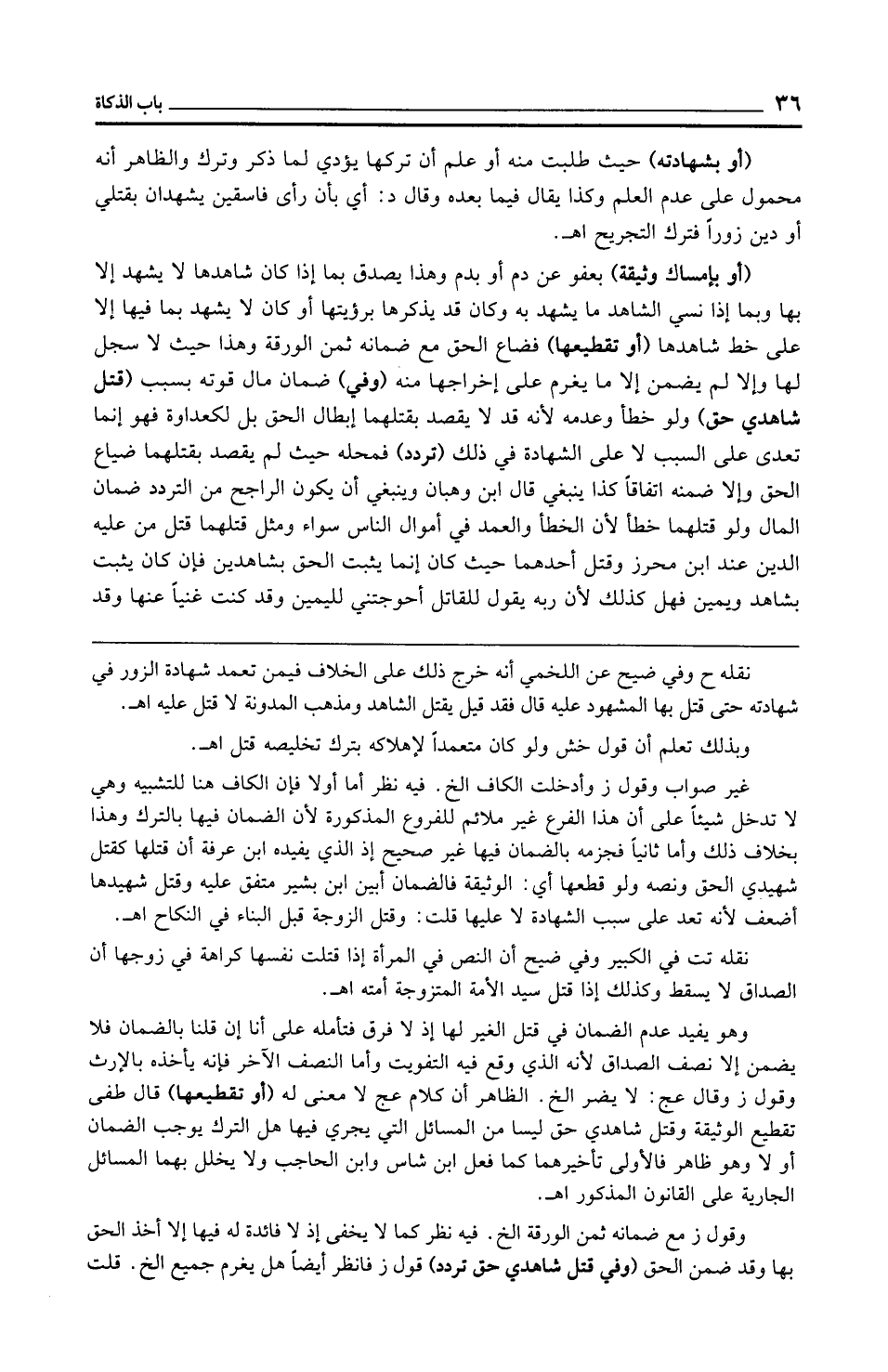 ٣٦ باب الذكاة

(أو بشهادته) حيث طلبت منه أو علم أن تركها يؤدي لما ذكر وترك والظاهر أنه محمول على عدم العلم وكذا يقال فيما بعده وقال د: أي بأن رأى فاسقين يشهدان بقتلي أو دين زوراً فترك التجريح اهـ.

(أو بإمساك وثيقة) بعفو عن دم أو بدم وهذا يصدق بما إذا كان شاهدها لا يشهد إلا بها وبما إذا نسي الشاهد ما يشهد به وكان قد يذكرها برؤيتها أو كان لا يشهد بما فيها إلا على خط شاهدها (أو تقطيعها) فضاع الحق مع ضمانه ثمن الورقة وهذا حيث لا سجل لها وإلا لم يضمن إلا ما يغرم على إخراجها منه (وفي) ضمان مال قوته بسبب (قتل شاهدي حق) ولو خطأ وعدمه لأنه قد لا يقصد بقتلهما إبطال الحق بل لكعداوة فهو إنما تعدى على السبب لا على الشهادة في ذلك (تردد) فمحله حيث لم يقصد بقتلهما ضياع الحق وإلا ضمنه اتفاقاً كذا ينبغي قال ابن وهبان وينبغي أن يكون الراجح من التردد ضمان المال ولو قتلهما خطأ لأن الخطأ والعمد في أموال الناس سواء ومثل قتلهما قتل من عليه الدين عند ابن محرز وقتل أحدهما حيث كان إنما يثبت الحق بشاهدين فإن كان يثبت بشاهد ويمين فهل كذلك لأن ربه يقول للقاتل أحوجتني لليمين وقد كنت غنياً عنها وقد

نقله ح وفي ضيح عن اللخمي أنه خرج ذلك على الخلاف فيمن تعمد شهادة الزور في شهادته حتى قتل بها المشهود عليه قال فقد قيل يقتل الشاهد ومذهب المدونة لا قتل عليه اهـ.

وبذلك تعلم أن قول خش ولو كان متعمداً لإهلاكه بترك تخليصه قتل اهـ.

غير صواب وقول ز وأدخلت الكاف الخ. فيه نظر أما أولا فإن الكاف هنا للتشبيه وهي لا تدخل شيئاً على أن هذا الفرع غير ملائم للفروع المذكورة لأن الضمان فيها بالترك وهذا بخلاف ذلك وأما ثانياً فجزمه بالضمان فيها غير صحيح إذ الذي يفيده ابن عرفة أن قتلها كقتل شهيدي الحق ونصه ولو قطعها أي: الوثيقة فالضمان أبين ابن بشير متفق عليه وقتل شهيدها أضعف لأنه تعد على سبب الشهادة لا عليها قلت: وقتل الزوجة قبل البناء في النكاح اهـ.

نقله تت في الكبير وفي ضيح أن النص في المرأة إذا قتلت نفسها كراهة في زوجها أن الصداق لا يسقط وكذلك إذا قتل سيد الأمة المتزوجة أمته اهـ.

وهو يفيد عدم الضمان في قتل الغير لها إذ لا فرق فتأمله على أنا إن قلنا بالضمان فلا يضمن إلا نصف الصداق لأنه الذي وقع فيه التفويت وأما النصف الآخر فإنه يأخذه بالإرث وقول ز وقال عج: لا يضر الخ. الظاهر أن كلام عج لا معنى له (أو تقطيعها) قال طفى تقطيع الوثيقة وقتل شاهدي حق ليسا من المسائل التي يجري فيها هل الترك يوجب الضمان أو لا وهو ظاهر فالأولى تأخيرهما كما فعل ابن شاس وابن الحاجب ولا يخلل بهما المسائل الجارية على القانون المذكور اهـ.

وقول ز مع ضمانه ثمن الورقة الخ. فيه نظر كما لا يخفى إذ لا فائدة له فيها إلا أخذ الحق بها وقد ضمن الحق (وفي قتل شاهدي حق تردد) قول ز فانظر أيضاً هل يغرم جميع الخ. قلت